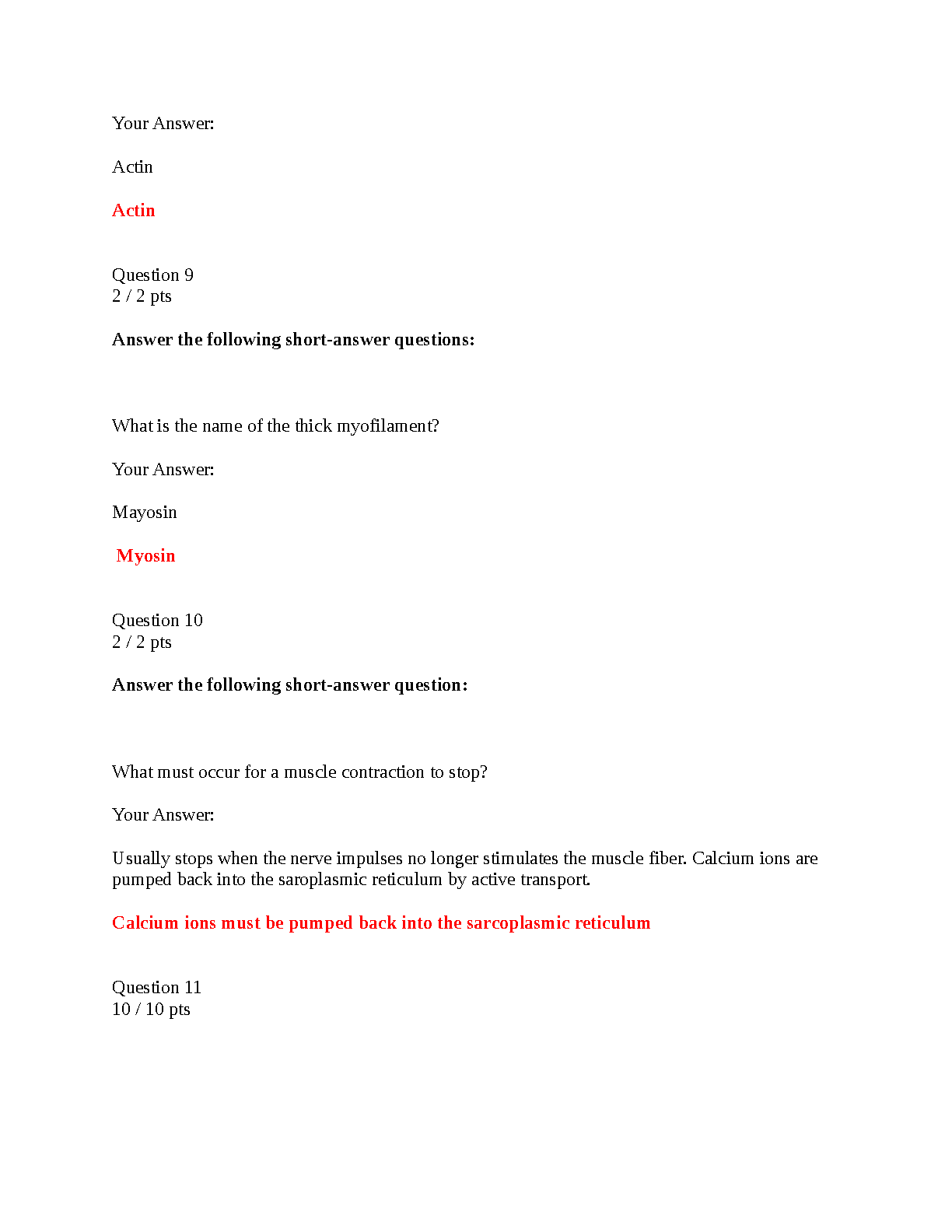 Your Answer:

Actin

Actin

Question 9
2 / 2 pts

Answer the following short-answer questions:

What is the name of the thick myofilament?

Your Answer:

Mayosin

Myosin

Question 10
2 / 2 pts

Answer the following short-answer question:

What must occur for a muscle contraction to stop?

Your Answer:

Usually stops when the nerve impulses no longer stimulates the muscle fiber. Calcium ions are pumped back into the saroplasmic reticulum by active transport.

Calcium ions must be pumped back into the sarcoplasmic reticulum

Question 11
10 / 10 pts